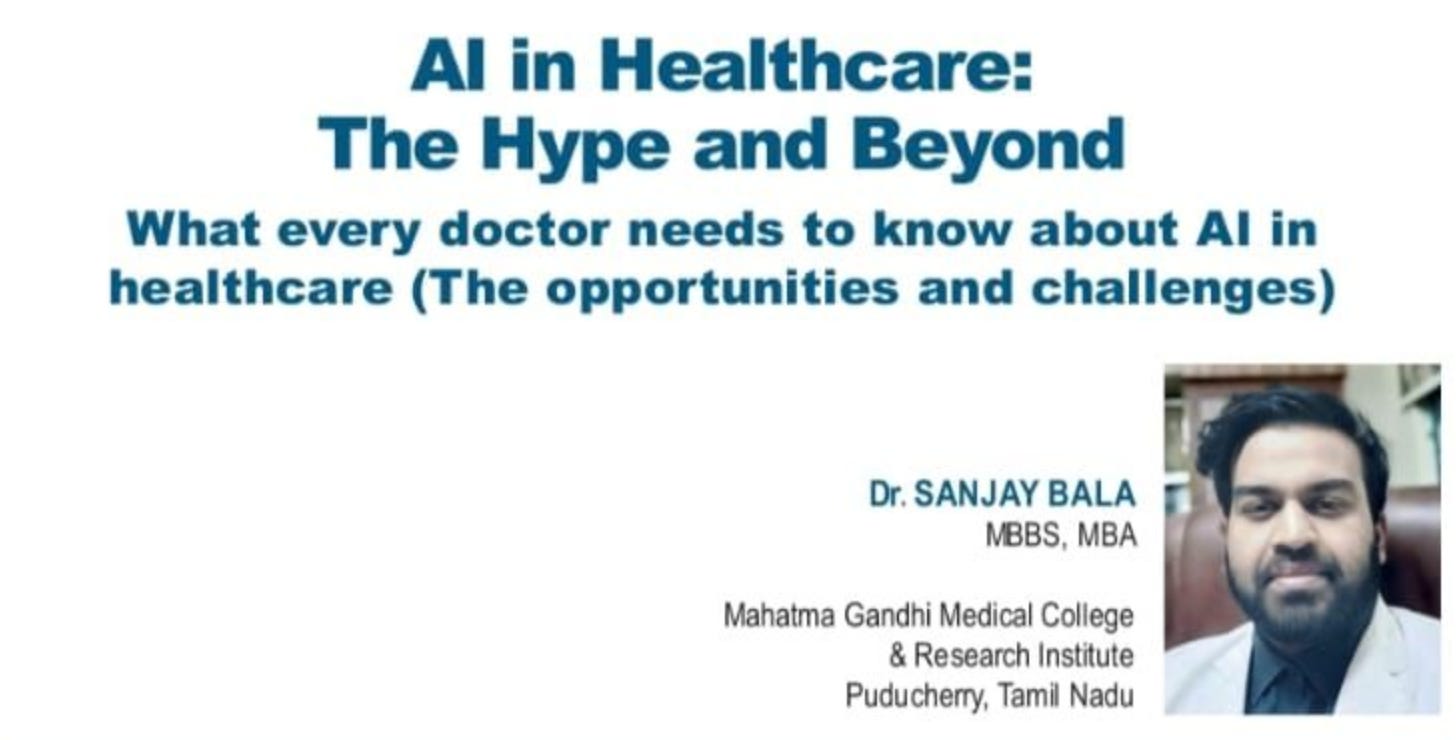 AI in Healthcare:
The Hype and Beyond

What every doctor needs to know about AI in healthcare (The opportunities and challenges)

Dr. SANJAY BALA
MBBS, MBA

Mahatma Gandhi Medical College
& Research Institute
Puducherry, Tamil Nadu